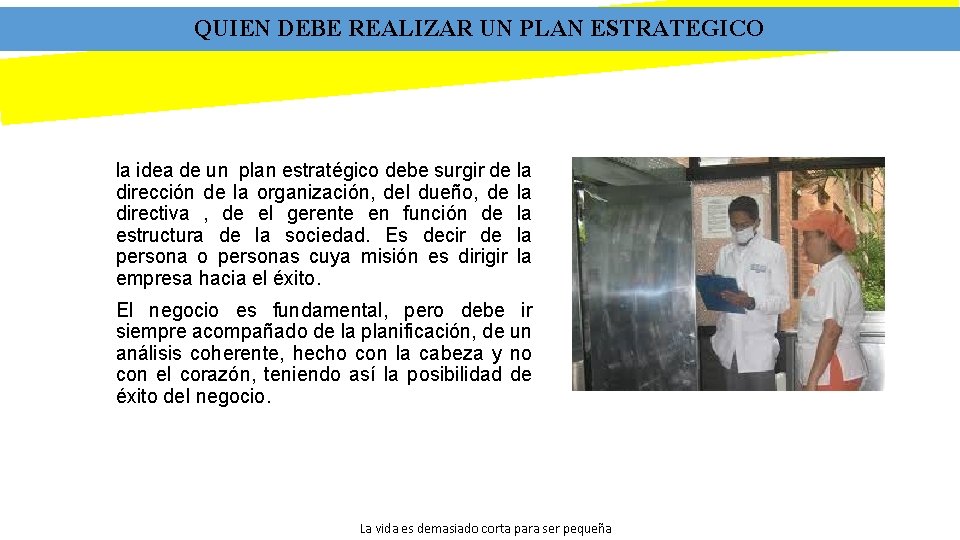 QUIEN DEBE REALIZAR UN PLAN ESTRATEGICO

la idea de un plan estratégico debe surgir de la dirección de la organización, del dueño, de la directiva , de el gerente en función de la estructura de la sociedad. Es decir de la persona o personas cuya misión es dirigir la empresa hacia el éxito.

El negocio es fundamental, pero debe ir siempre acompañado de la planificación, de un análisis coherente, hecho con la cabeza y no con el corazón, teniendo así la posibilidad de éxito del negocio.

La vida es demasiado corta para ser pequeña